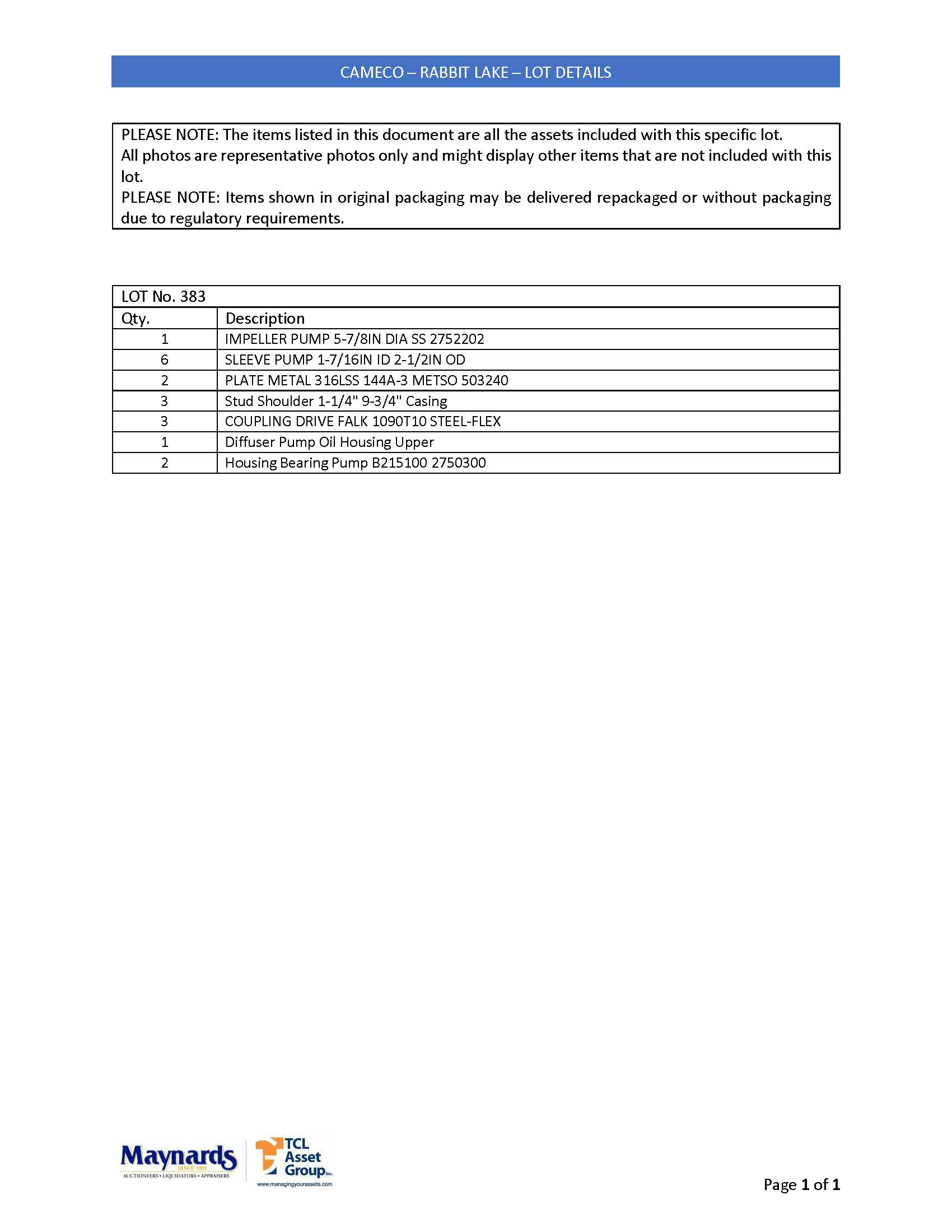 CAMECO – RABBIT LAKE – LOT DETAILS

PLEASE NOTE: The items listed in this document are all the assets included with this specific lot.
All photos are representative photos only and might display other items that are not included with this lot.
PLEASE NOTE: Items shown in original packaging may be delivered repackaged or without packaging due to regulatory requirements.

LOT No. 383

| Qty. | Description |
|---|---|
| 1 | IMPELLER PUMP 5-7/8IN DIA SS 2752202 |
| 6 | SLEEVE PUMP 1-7/16IN ID 2-1/2IN OD |
| 2 | PLATE METAL 316LSS 144A-3 METSO 503240 |
| 3 | Stud Shoulder 1-1/4" 9-3/4" Casing |
| 3 | COUPLING DRIVE FALK 1090T10 STEEL-FLEX |
| 1 | Diffuser Pump Oil Housing Upper |
| 2 | Housing Bearing Pump B215100 2750300 |

Maynards SINCE 1902 AUCTIONEERS • LIQUIDATORS • APPRAISERS
TCL Asset Group Inc.
www.managingyourassets.com

Page 1 of 1